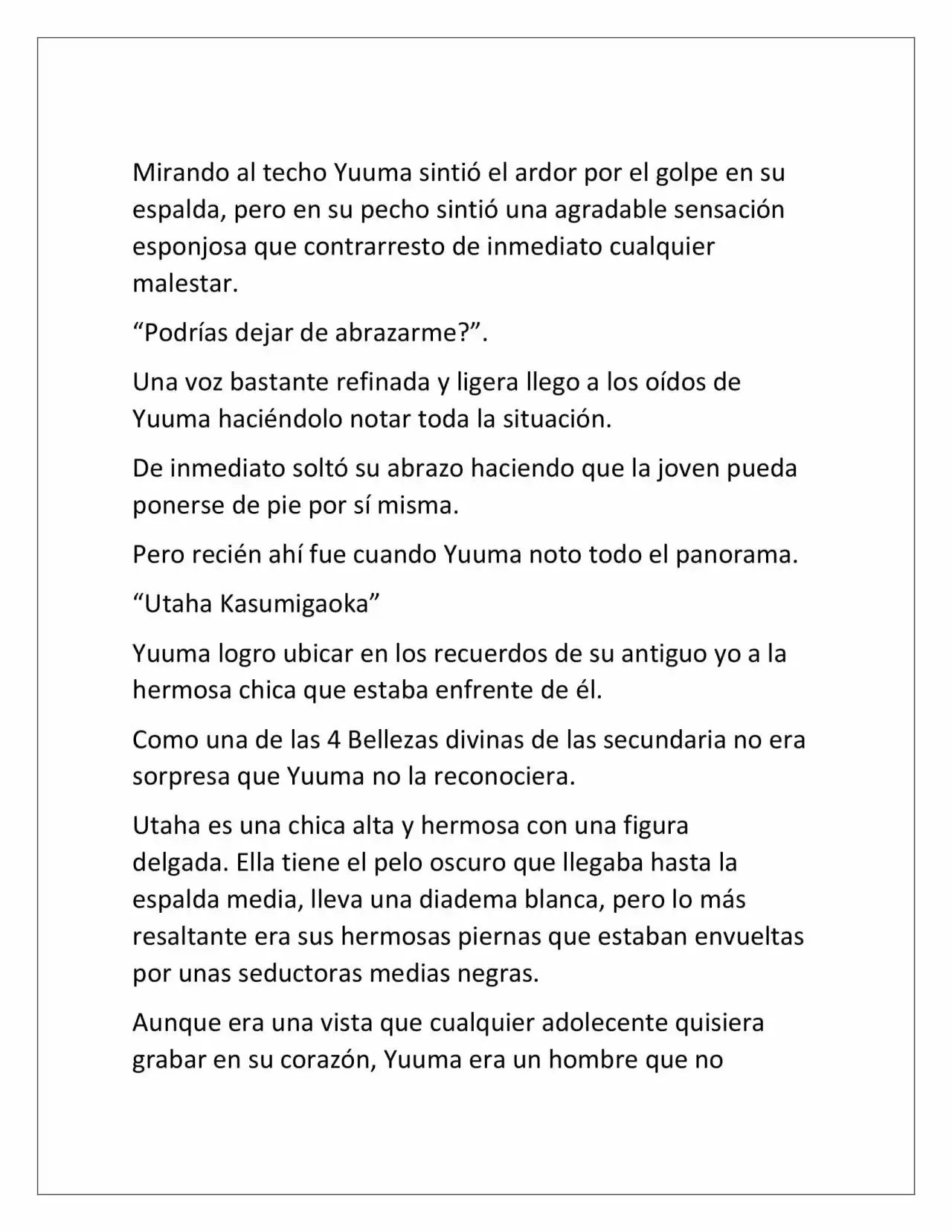 Mirando al techo Yuuma sintió el ardor por el golpe en su espalda, pero en su pecho sintió una agradable sensación esponjosa que contrarresto de inmediato cualquier malestar.

“Podrías dejar de abrazarme?”.

Una voz bastante refinada y ligera llego a los oídos de Yuuma haciéndolo notar toda la situación.

De inmediato soltó su abrazo haciendo que la joven pueda ponerse de pie por sí misma.

Pero recién ahí fue cuando Yuuma noto todo el panorama.

“Utaha Kasumigaoka”

Yuuma logro ubicar en los recuerdos de su antiguo yo a la hermosa chica que estaba enfrente de él.

Como una de las 4 Bellezas divinas de las secundaria no era sorpresa que Yuuma no la reconociera.

Utaha es una chica alta y hermosa con una figura delgada. Ella tiene el pelo oscuro que llegaba hasta la espalda media, lleva una diadema blanca, pero lo más resaltante era sus hermosas piernas que estaban envueltas por unas seductoras medias negras.

Aunque era una vista que cualquier adolecente quisiera grabar en su corazón, Yuuma era un hombre que no